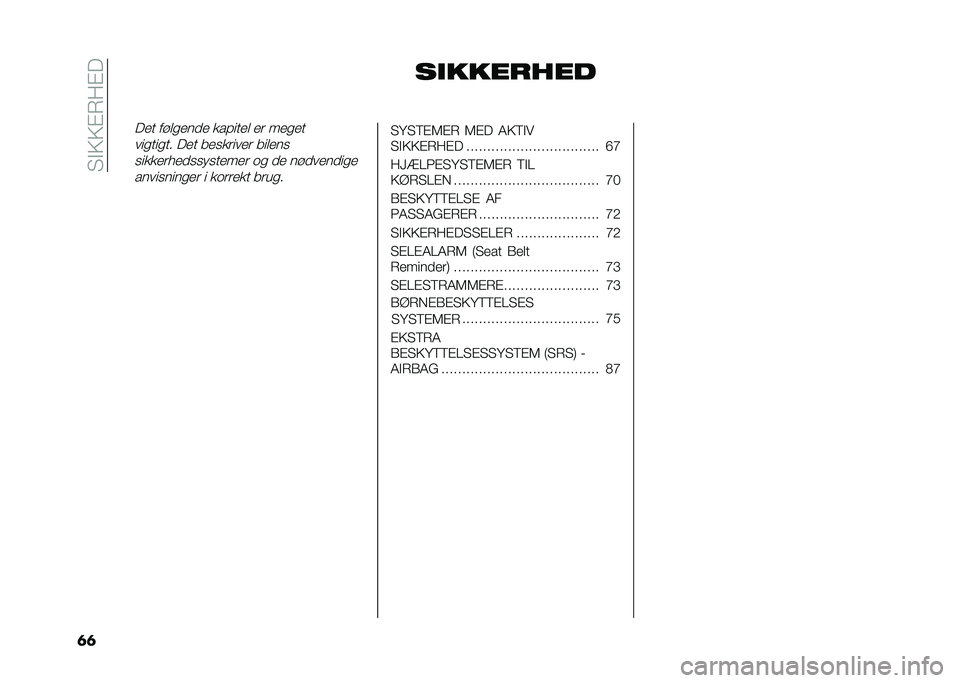 SIKKERHED

SIKKERHED

Det følgende kapitel er meget vigtigt. Det beskriver bilens sikkerhedssystemer og de nødvendige anvisninger i korrekt brug.

SYSTEMER MED AKTIV SIKKERHED ................................ 67

HJÆLPESYSTEMER TIL KØRSLEN ................................... 70

BESKYTTELSE AF PASSAGERER ............................. 72

SIKKERHEDSSELER .................... 72

SELEALARM (Seat Belt Reminder) ................................... 73

SELESTRAMMERE....................... 73

BØRNEBESKYTTELSES SYSTEMER ................................. 75

EKSTRA BESKYTTELSESSYSTEM (SRS) - AIRBAG ...................................... 87

66

carmanualsonline.info